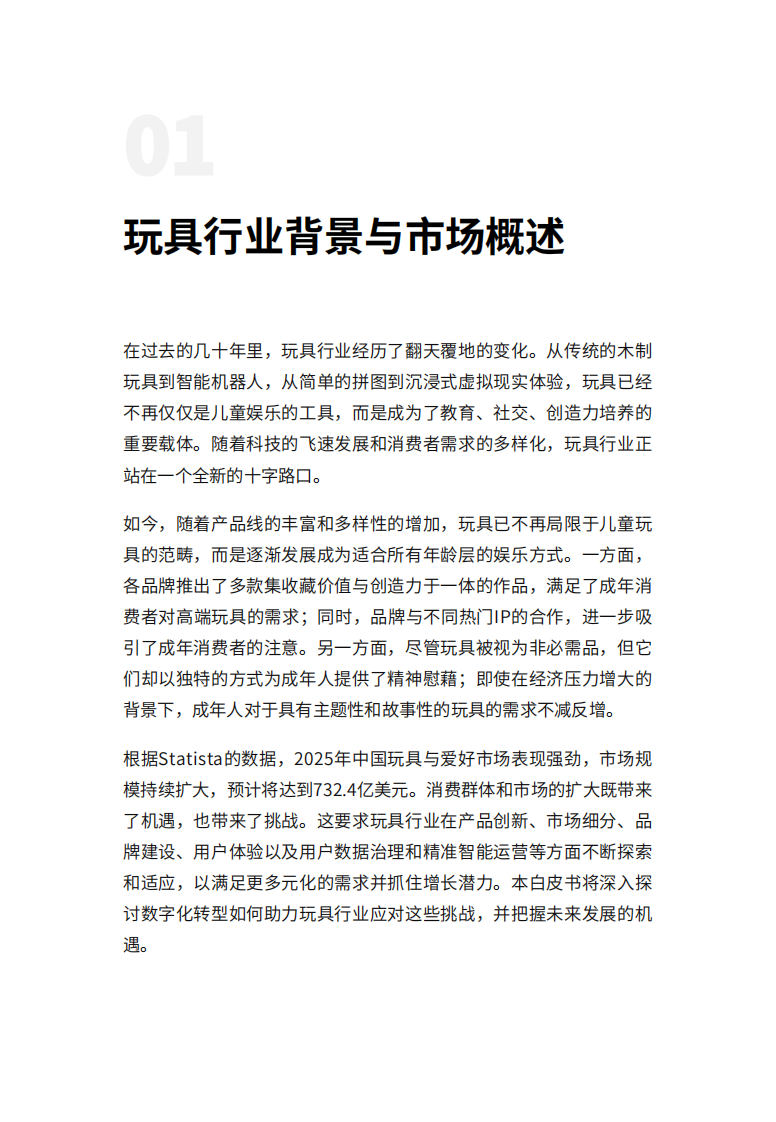 01

玩具行业背景与市场概述

在过去的几十年里，玩具行业经历了翻天覆地的变化。从传统的木制玩具到智能机器人，从简单的拼图到沉浸式虚拟现实体验，玩具已经不再仅仅是儿童娱乐的工具，而是成为了教育、社交、创造力培养的重要载体。随着科技的飞速发展和消费者需求的多样化，玩具行业正站在一个全新的十字路口。

如今，随着产品线的丰富和多样性的增加，玩具已不再局限于儿童玩具的范畴，而是逐渐发展成为适合所有年龄层的娱乐方式。一方面，各品牌推出了多款集收藏价值与创造力于一体的作品，满足了成年消费者对高端玩具的需求；同时，品牌与不同热门IP的合作，进一步吸引了成年消费者的注意。另一方面，尽管玩具被视为非必需品，但它们却以独特的方式为成年人提供了精神慰藉；即使在经济压力增大的背景下，成年人对于具有主题性和故事性的玩具的需求不减反增。

根据Statista的数据，2025年中国玩具与爱好市场表现强劲，市场规模持续扩大，预计将达到732.4亿美元。消费群体和市场的扩大既带来了机遇，也带来了挑战。这要求玩具行业在产品创新、市场细分、品牌建设、用户体验以及用户数据治理和精准智能运营等方面不断探索和适应，以满足更多元化的需求并抓住增长潜力。本白皮书将深入探讨数字化转型如何助力玩具行业应对这些挑战，并把握未来发展的机遇。